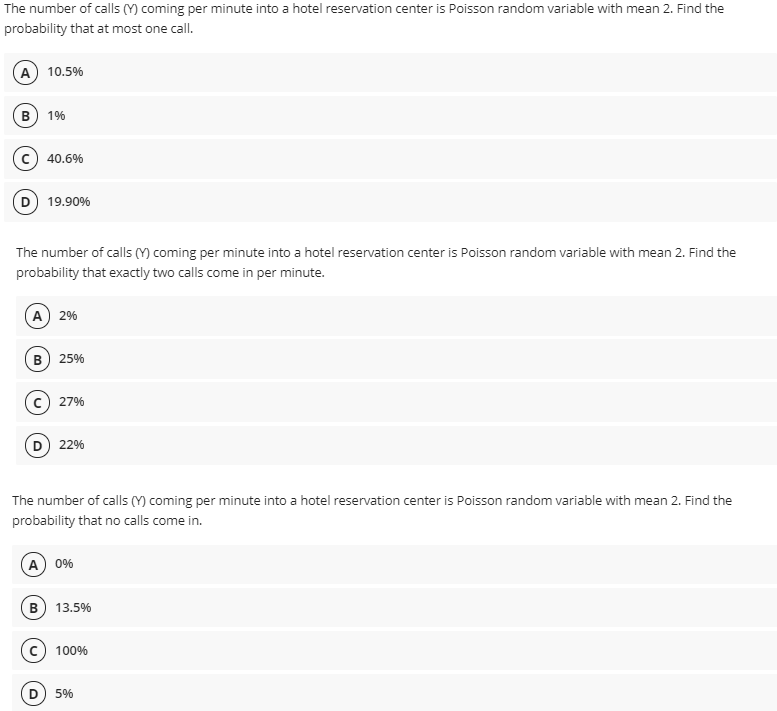 The number of calls (Y) coming per minute into a hotel reservation center is Poisson random variable with mean 2. Find the probability that at most one call.

A 10.5%

B 1%

C 40.6%

D 19.90%

The number of calls (Y) coming per minute into a hotel reservation center is Poisson random variable with mean 2. Find the probability that exactly two calls come in per minute.

A 2%

B 25%

C 27%

D 22%

The number of calls (Y) coming per minute into a hotel reservation center is Poisson random variable with mean 2. Find the probability that no calls come in.

A 0%

B 13.5%

C 100%

D 5%